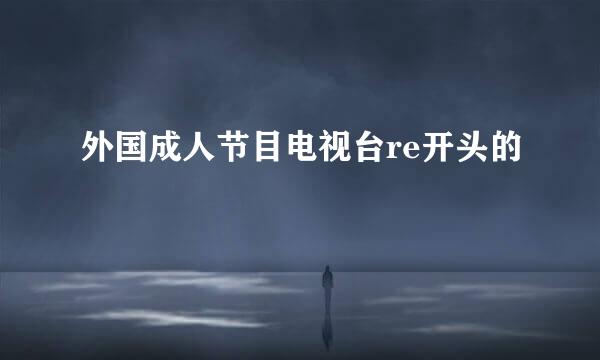 外国成人节目电视台re开头的